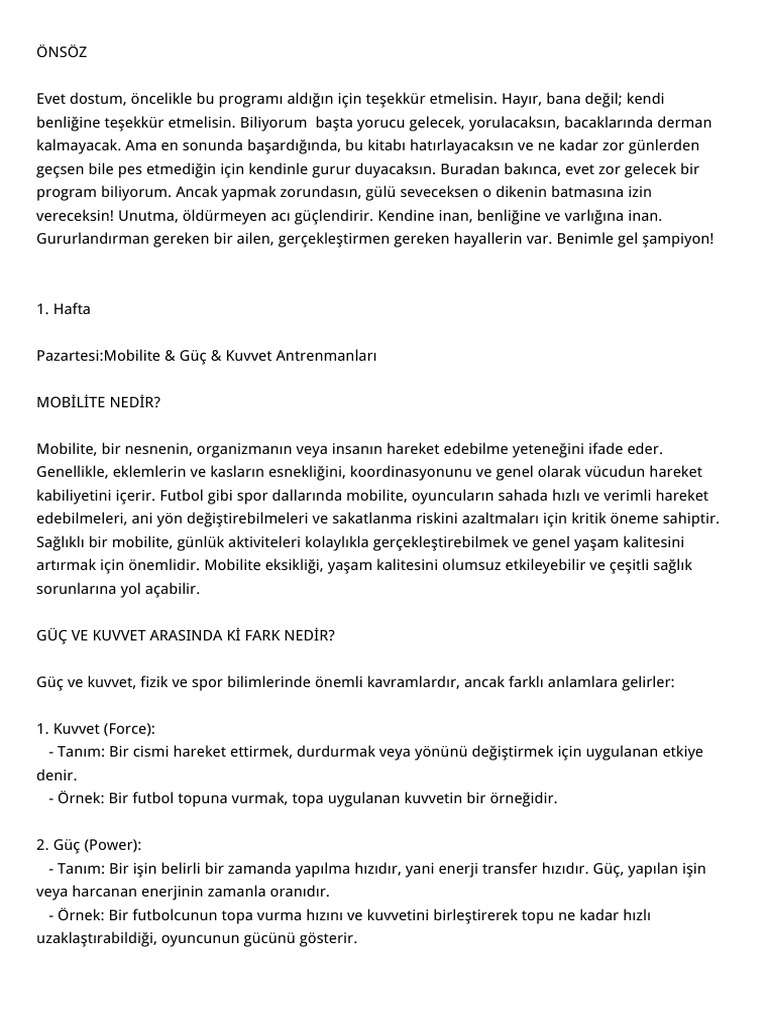 ÖNSÖZ

Evet dostum, öncelikle bu programı aldığın için teşekkür etmelisin. Hayır, bana değil; kendi benliğine teşekkür etmelisin. Biliyorum başta yorucu gelecek, yorulacaksın, bacaklarında derman kalmayacak. Ama en sonunda başardığında, bu kitabı hatırlayacaksın ve ne kadar zor günlerden geçsen bile pes etmediğin için kendinle gurur duyacaksın. Buradan bakınca, evet zor gelecek bir program biliyorum. Ancak yapmak zorundasın, gülü seveceksen o dikenin batmasına izin vereceksin! Unutma, öldürmeyen acı güçlendirir. Kendine inan, benliğine ve varlığına inan. Gururlandırman gereken bir ailen, gerçekleştirmen gereken hayallerin var. Benimle gel şampiyon!

1. Hafta

Pazartesi:Mobilite & Güç & Kuvvet Antrenmanları

MOBİLİTE NEDİR?

Mobilite, bir nesnenin, organizmanın veya insanın hareket edebilme yeteneğini ifade eder. Genellikle, eklemlerin ve kasların esnekliğini, koordinasyonunu ve genel olarak vücudun hareket kabiliyetini içerir. Futbol gibi spor dallarında mobilite, oyuncuların sahada hızlı ve verimli hareket edebilmeleri, ani yön değiştirebilmeleri ve sakatlanma riskini azaltmaları için kritik öneme sahiptir. Sağlıklı bir mobilite, günlük aktiviteleri kolaylıkla gerçekleştirebilmek ve genel yaşam kalitesini artırmak için önemlidir. Mobilite eksikliği, yaşam kalitesini olumsuz etkileyebilir ve çeşitli sağlık sorunlarına yol açabilir.

GÜÇ VE KUVVET ARASINDA Kİ FARK NEDİR?

Güç ve kuvvet, fizik ve spor bilimlerinde önemli kavramlardır, ancak farklı anlamlara gelirler:

1. Kuvvet (Force):
- Tanım: Bir cismi hareket ettirmek, durdurmak veya yönünü değiştirmek için uygulanan etkiye denir.
- Örnek: Bir futbol topuna vurmak, topa uygulanan kuvvetin bir örneğidir.

2. Güç (Power):
- Tanım: Bir işin belirli bir zamanda yapılma hızıdır, yani enerji transfer hızıdır. Güç, yapılan işin veya harcanan enerjinin zamanla oranıdır.
- Örnek: Bir futbolcunun topa vurma hızını ve kuvvetini birleştirerek topu ne kadar hızlı uzaklaştırabildiği, oyuncunun gücünü gösterir.